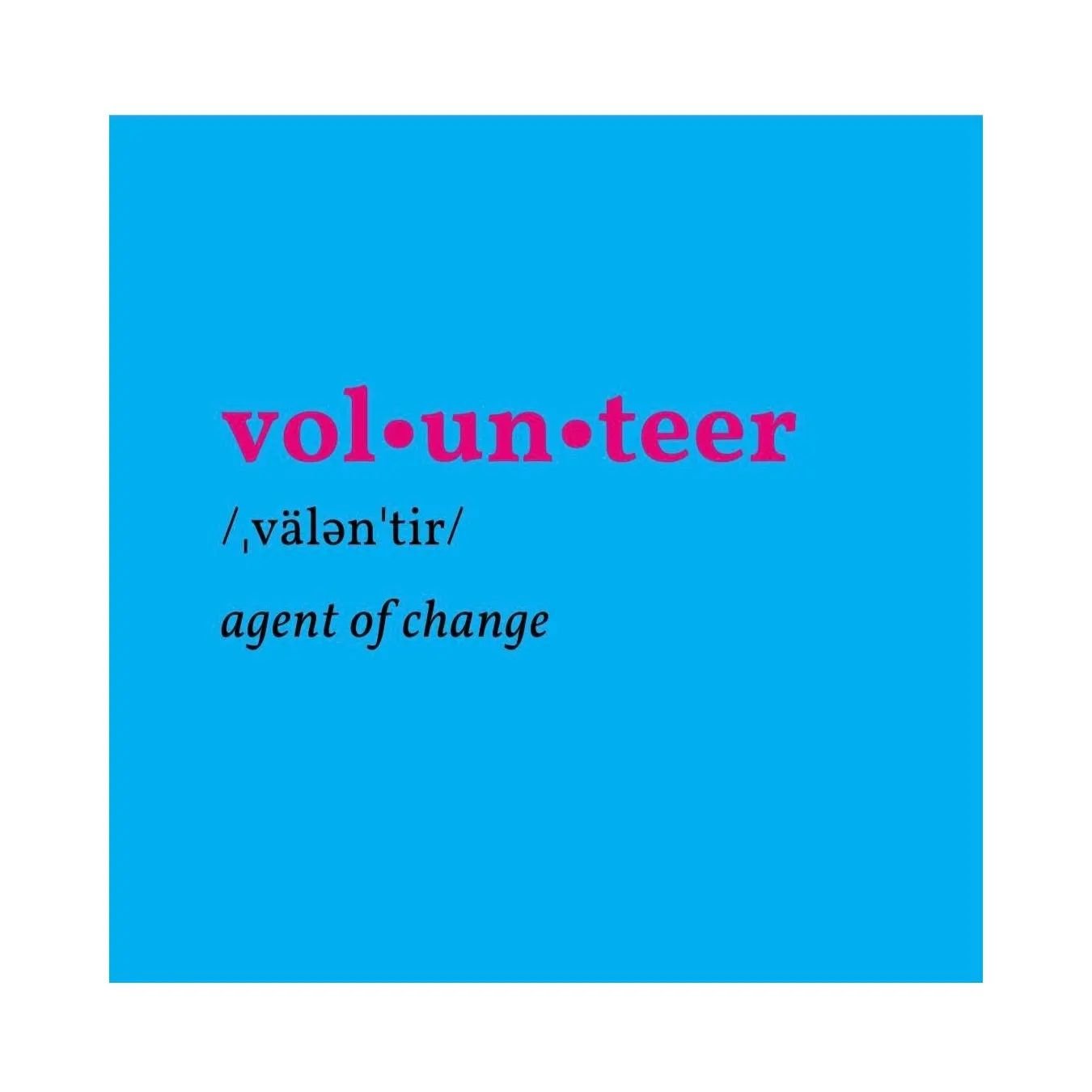 vol•un•teer

/ˌvälənˈtir/

agent of change